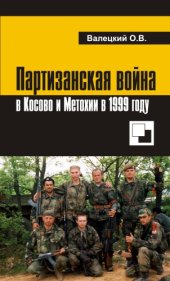 Валецкий О.В.

Партизанская война
в Косово и Метохии в 1999 году